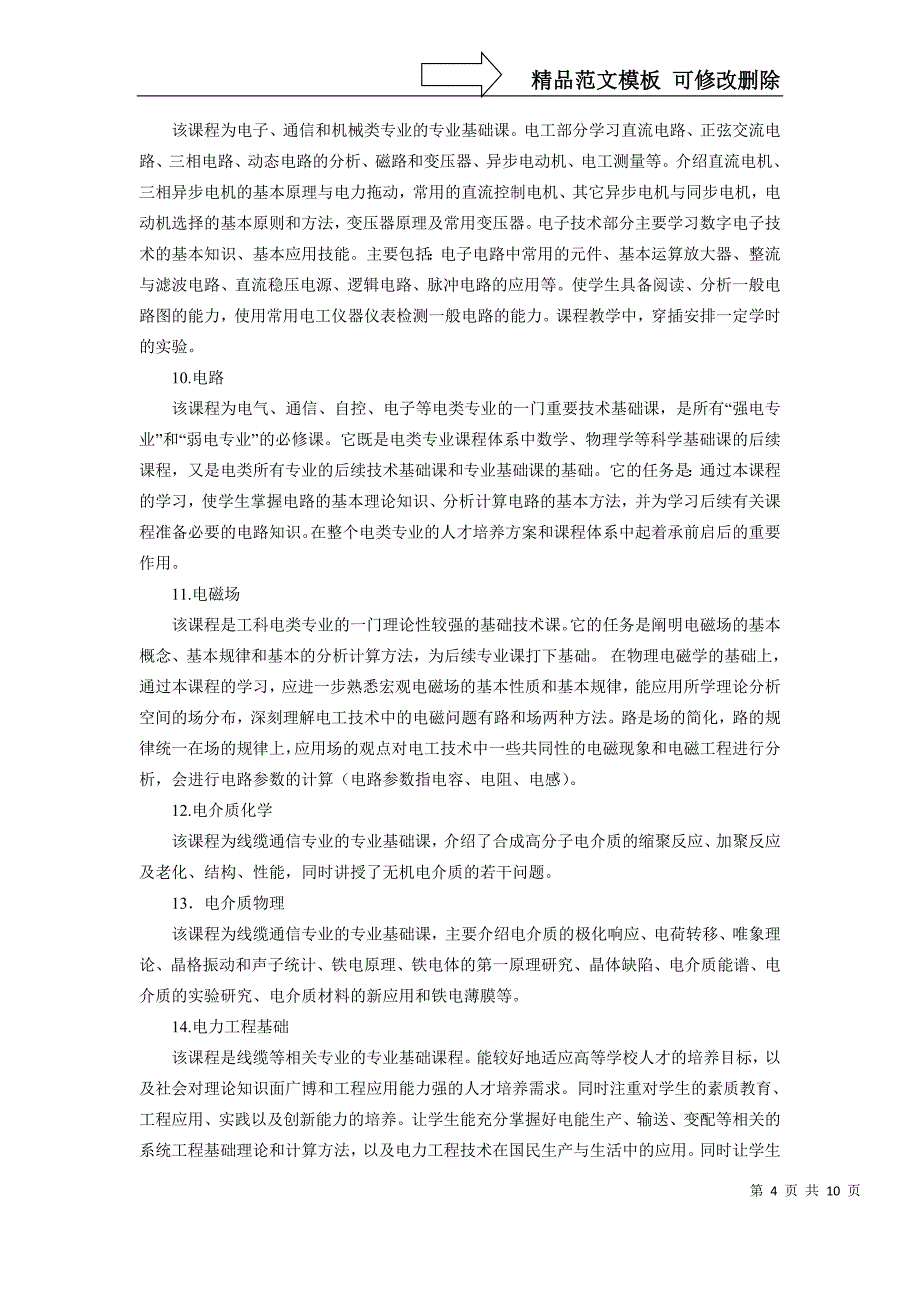 精品范文模板 可修改删除

该课程为电子、通信和机械类专业的专业基础课。电工部分学习直流电路、正弦交流电路、三相电路、动态电路的分析、磁路和变压器、异步电动机、电工测量等。介绍直流电机、三相异步电机的基本原理与电力拖动，常用的直流控制电机、其它异步电机与同步电机，电动机选择的基本原则和方法，变压器原理及常用变压器。电子技术部分主要学习数字电子技术的基本知识、基本应用技能。主要包括：电子电路中常用的元件、基本运算放大器、整流与滤波电路、直流稳压电源、逻辑电路、脉冲电路的应用等。使学生具备阅读、分析一般电路图的能力，使用常用电工仪器仪表检测一般电路的能力。课程教学中，穿插安排一定学时的实验。

10.电路

该课程为电气、通信、自控、电子等电类专业的一门重要技术基础课，是所有“强电专业”和“弱电专业”的必修课。它既是电类专业课程体系中数学、物理学等科学基础课的后续课程，又是电类所有专业的后续技术基础课和专业基础课的基础。它的任务是：通过本课程的学习，使学生掌握电路的基本理论知识、分析计算电路的基本方法，并为学习后续有关课程准备必要的电路知识。在整个电类专业的人才培养方案和课程体系中起着承前启后的重要作用。

11.电磁场

该课程是工科电类专业的一门理论性较强的基础技术课。它的任务是阐明电磁场的基本概念、基本规律和基本的分析计算方法，为后续专业课打下基础。 在物理电磁学的基础上，通过本课程的学习，应进一步熟悉宏观电磁场的基本性质和基本规律，能应用所学理论分析空间的场分布，深刻理解电工技术中的电磁问题有路和场两种方法。路是场的简化，路的规律统一在场的规律上，应用场的观点对电工技术中一些共同性的电磁现象和电磁工程进行分析，会进行电路参数的计算（电路参数指电容、电阻、电感）。

12.电介质化学

该课程为线缆通信专业的专业基础课，介绍了合成高分子电介质的缩聚反应、加聚反应及老化、结构、性能，同时讲授了无机电介质的若干问题。

13．电介质物理

该课程为线缆通信专业的专业基础课，主要介绍电介质的极化响应、电荷转移、唯象理论、晶格振动和声子统计、铁电原理、铁电体的第一原理研究、晶体缺陷、电介质能谱、电介质的实验研究、电介质材料的新应用和铁电薄膜等。

14.电力工程基础

该课程是线缆等相关专业的专业基础课程。能较好地适应高等学校人才的培养目标，以及社会对理论知识面广博和工程应用能力强的人才培养需求。同时注重对学生的素质教育、工程应用、实践以及创新能力的培养。让学生能充分掌握好电能生产、输送、变配等相关的系统工程基础理论和计算方法，以及电力工程技术在国民生产与生活中的应用。同时让学生

第 4 页 共 10 页